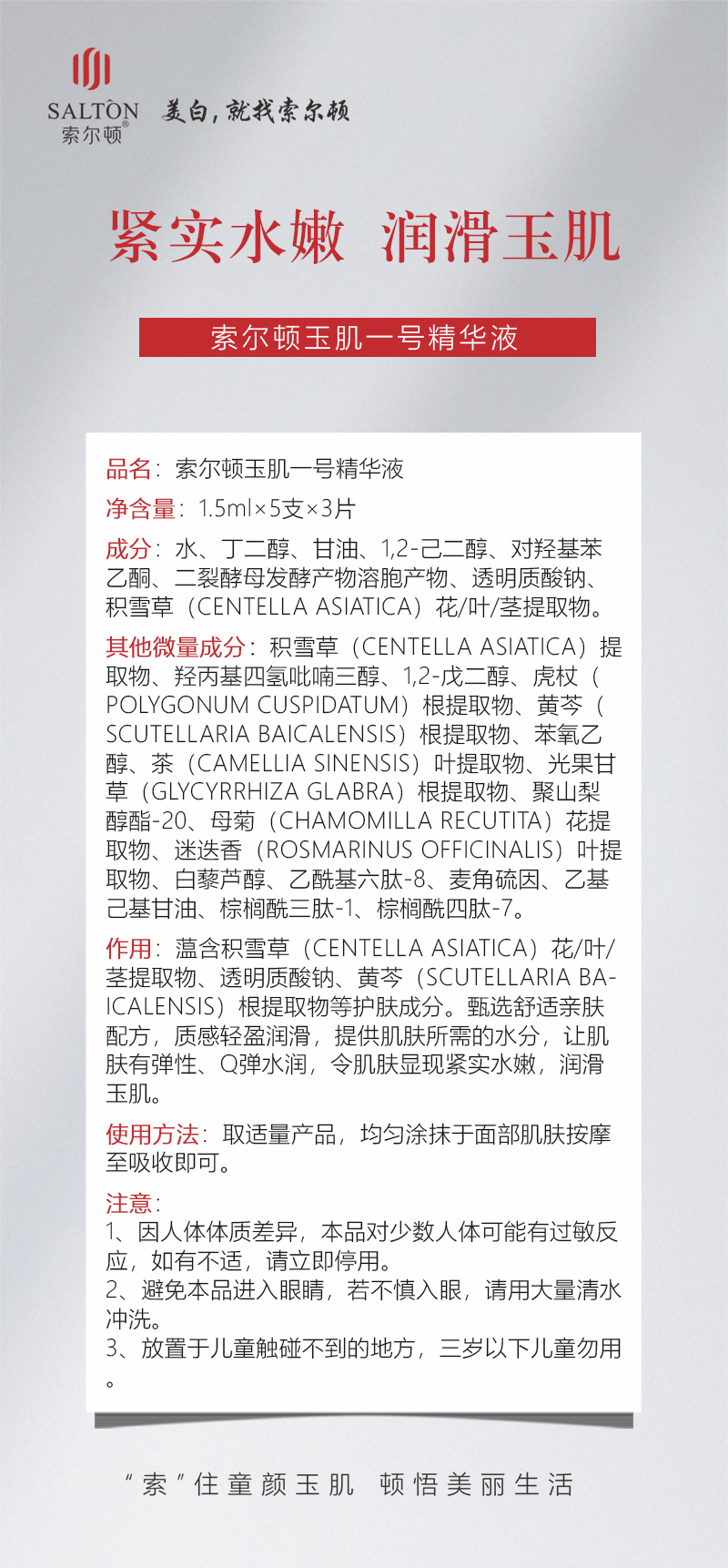 SALTON®
索尔顿

美白，就找索尔顿

紧实水嫩 润滑玉肌

索尔顿玉肌一号精华液

品名：索尔顿玉肌一号精华液

净含量：1.5ml×5支×3片

成分：水、丁二醇、甘油、1,2-己二醇、对羟基苯乙酮、二裂酵母发酵产物溶胞产物、透明质酸钠、积雪草（CENTELLA ASIATICA）花/叶/茎提取物。

其他微量成分：积雪草（CENTELLA ASIATICA）提取物、羟丙基四氢吡喃三醇、1,2-戊二醇、虎杖（POLYGONUM CUSPIDATUM）根提取物、黄芩（SCUTELLARIA BAICALENSIS）根提取物、苯氧乙醇、茶（CAMELLIA SINENSIS）叶提取物、光果甘草（GLYCYRRHIZA GLABRA）根提取物、聚山梨醇酯-20、母菊（CHAMOMILLA RECUTITA）花提取物、迷迭香（ROSMARINUS OFFICINALIS）叶提取物、白藜芦醇、乙酰基六肽-8、麦角硫因、乙基己基甘油、棕榈酰三肽-1、棕榈酰四肽-7。

作用：蕴含积雪草（CENTELLA ASIATICA）花/叶/茎提取物、透明质酸钠、黄芩（SCUTELLARIA BAICALENSIS）根提取物等护肤成分。甄选舒适亲肤配方，质感轻盈润滑，提供肌肤所需的水分，让肌肤有弹性、Q弹水润，令肌肤显现紧实水嫩，润滑玉肌。

使用方法：取适量产品，均匀涂抹于面部肌肤按摩至吸收即可。

注意：
1、因人体体质差异，本品对少数人体可能有过敏反应，如有不适，请立即停用。
2、避免本品进入眼睛，若不慎入眼，请用大量清水冲洗。
3、放置于儿童触碰不到的地方，三岁以下儿童勿用。

“索”住童颜玉肌 顿悟美丽生活